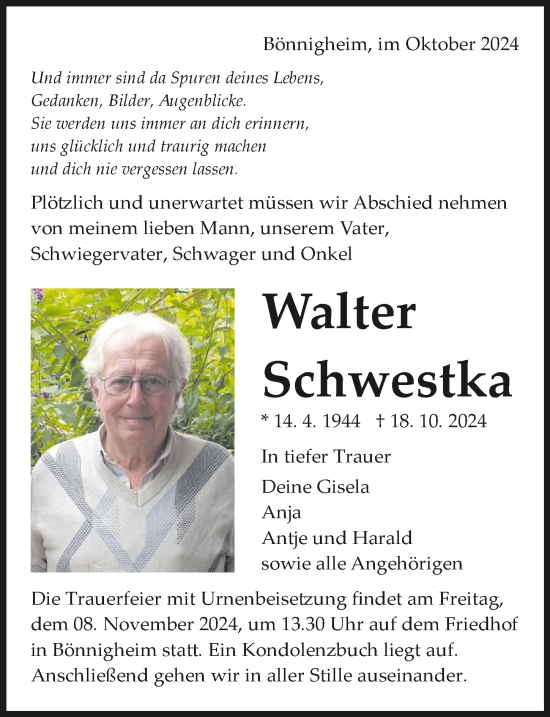 Bönnigheim, im Oktober 2024

Und immer sind da Spuren deines Lebens,
Gedanken, Bilder, Augenblicke.
Sie werden uns immer an dich erinnern,
uns glücklich und traurig machen
und dich nie vergessen lassen.

Plötzlich und unerwartet müssen wir Abschied nehmen von meinem lieben Mann, unserem Vater, Schwiegervater, Schwager und Onkel

Walter Schwestka

* 14. 4. 1944 † 18. 10. 2024

In tiefer Trauer

Deine Gisela
Anja
Antje und Harald
sowie alle Angehörigen

Die Trauerfeier mit Urnenbeisetzung findet am Freitag, dem 08. November 2024, um 13.30 Uhr auf dem Friedhof in Bönnigheim statt. Ein Kondolenzbuch liegt auf. Anschließend gehen wir in aller Stille auseinander.